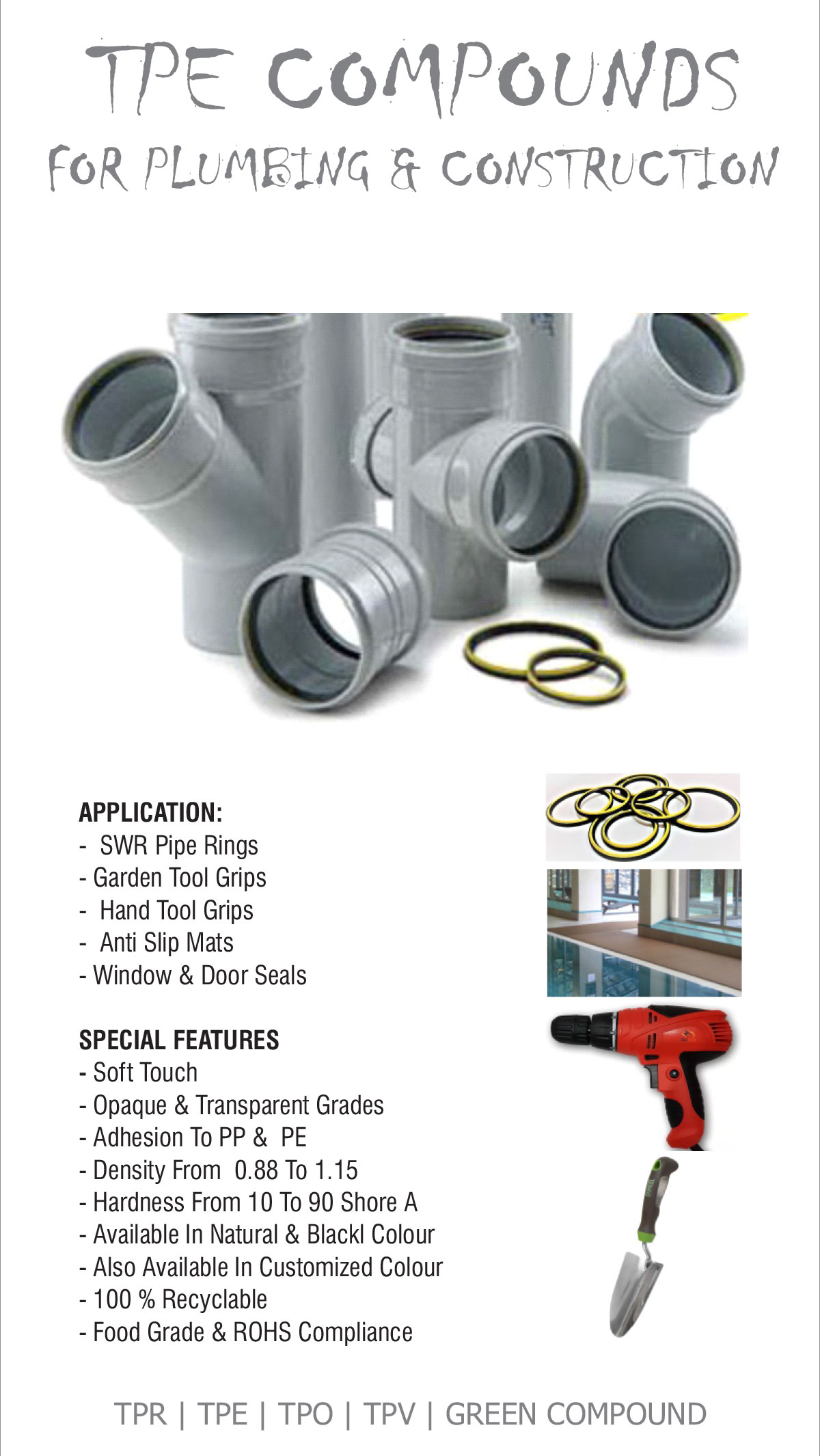 TPE COMPOUNDS

FOR PLUMBING & CONSTRUCTION

APPLICATION:
- SWR Pipe Rings
- Garden Tool Grips
- Hand Tool Grips
- Anti Slip Mats
- Window & Door Seals

SPECIAL FEATURES
- Soft Touch
- Opaque & Transparent Grades
- Adhesion To PP & PE
- Density From 0.88 To 1.15
- Hardness From 10 To 90 Shore A
- Available In Natural & Blackl Colour
- Also Available In Customized Colour
- 100 % Recyclable
- Food Grade & ROHS Compliance

TPR | TPE | TPO | TPV | GREEN COMPOUND